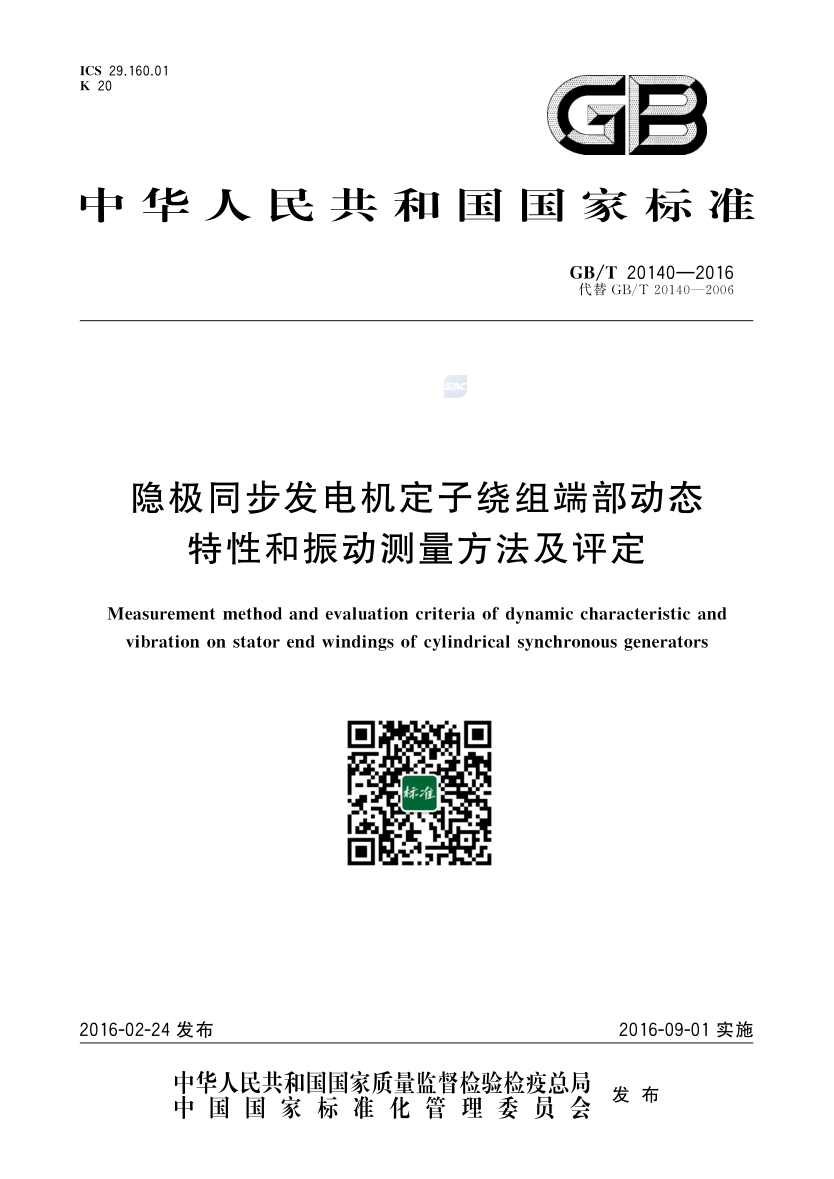 ICS 29.160.01
K 20

GB

中华人民共和国国家标准

GB/T 20140—2016
代替 GB/T 20140—2006

隐极同步发电机定子绕组端部动态特性和振动测量方法及评定

Measurement method and evaluation criteria of dynamic characteristic and vibration on stator end windings of cylindrical synchronous generators

标准

2016-02-24 发布

2016-09-01 实施

中华人民共和国国家质量监督检验检疫总局
中国国家标准化管理委员会
发布